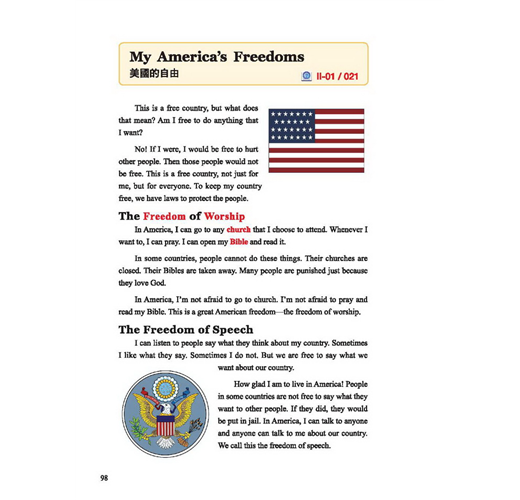 My America's Freedoms
美國的自由

II-01 / 021

This is a free country, but what does that mean? Am I free to do anything that I want?

No! If I were, I would be free to hurt other people. Then those people would not be free. This is a free country, not just for me, but for everyone. To keep my country free, we have laws to protect the people.

The Freedom of Worship

In America, I can go to any church that I choose to attend. Whenever I want to, I can pray. I can open my Bible and read it.

In some countries, people cannot do these things. Their churches are closed. Their Bibles are taken away. Many people are punished just because they love God.

In America, I'm not afraid to go to church. I'm not afraid to pray and read my Bible. This is a great American freedom—the freedom of worship.

The Freedom of Speech

I can listen to people say what they think about my country. Sometimes I like what they say. Sometimes I do not. But we are free to say what we want about our country.

How glad I am to live in America! People in some countries are not free to say what they want to other people. If they did, they would be put in jail. In America, I can talk to anyone and anyone can talk to me about our country. We call this the freedom of speech.

98